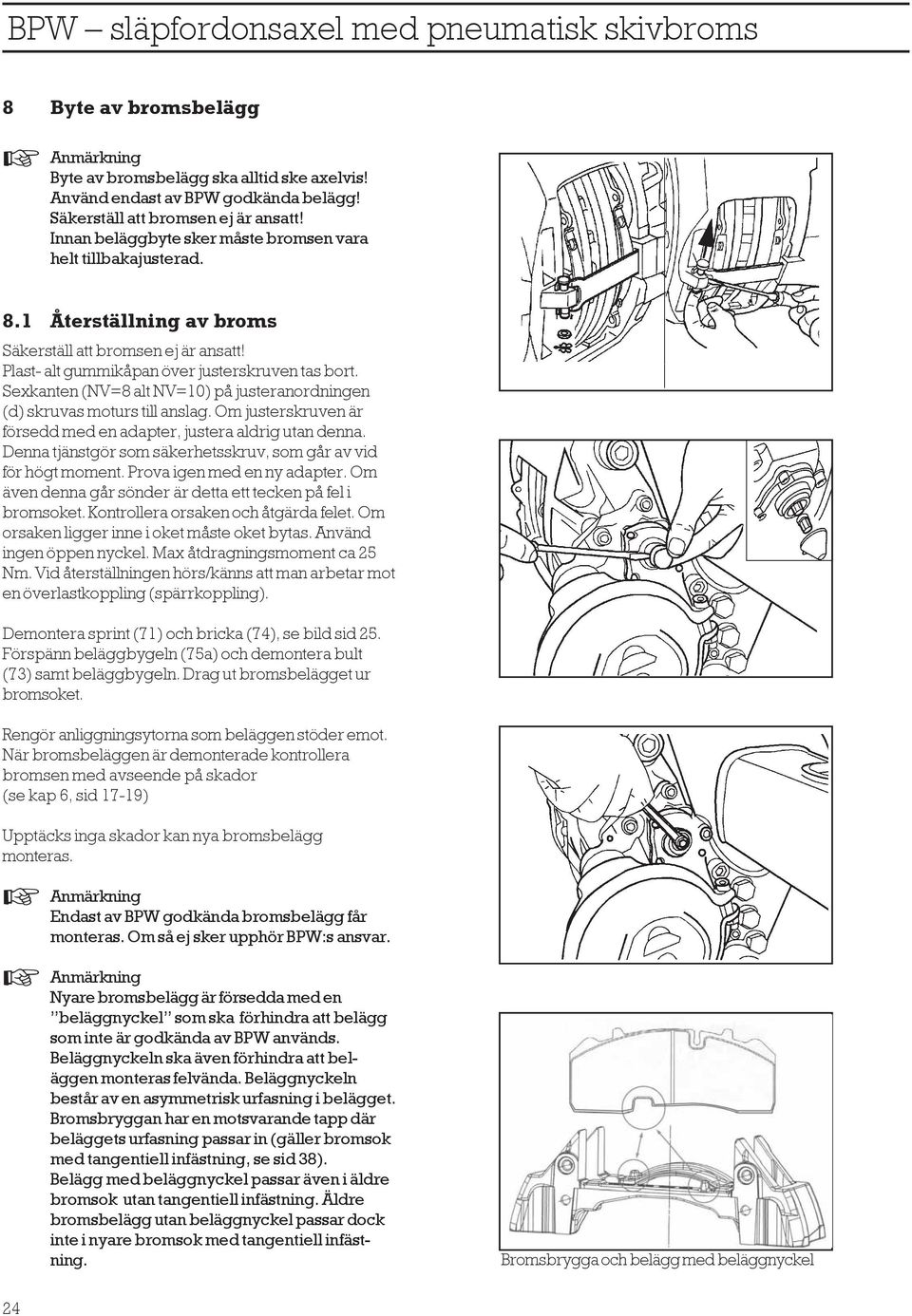 BPW – släpfordonsaxel med pneumatisk skivbroms

8 Byte av bromsbelägg

Anmärkning
Byte av bromsbelägg ska alltid ske axelvis!
Använd endast av BPW godkända belägg!
Säkerställ att bromsen ej är ansatt!
Innan beläggbyte sker måste bromsen vara helt tillbakajusterad.

8.1 Återställning av broms

Säkerställ att bromsen ej är ansatt!
Plast- alt gummikåpan över justerskruven tas bort. Sexkanten (NV=8 alt NV=10) på justeranordningen (d) skruvas moturs till anslag. Om justerskruven är försedd med en adapter, justera aldrig utan denna. Denna tjänstgör som säkerhetsskruv, som går av vid för högt moment. Prova igen med en ny adapter. Om även denna går sönder är detta ett tecken på fel i bromsoket. Kontrollera orsaken och åtgärda felet. Om orsaken ligger inne i oket måste oket bytas. Använd ingen öppen nyckel. Max åtdragningsmoment ca 25 Nm. Vid återställningen hörs/känns att man arbetar mot en överlastkoppling (spärrkoppling).

Demontera sprint (71) och bricka (74), se bild sid 25. Förspänn beläggbygeln (75a) och demontera bult (73) samt beläggbygeln. Drag ut bromsbelägget ur bromsoket.

Rengör anliggningsytorna som beläggen stöder emot. När bromsbeläggen är demonterade kontrollera bromsen med avseende på skador (se kap 6, sid 17-19)

Upptäcks inga skador kan nya bromsbelägg monteras.

Anmärkning
Endast av BPW godkända bromsbelägg får monteras. Om så ej sker upphör BPW:s ansvar.

Anmärkning
Nyare bromsbelägg är försedda med en ”beläggnyckel” som ska förhindra att belägg som inte är godkända av BPW används. Beläggnyckeln ska även förhindra att beläggen monteras felvända. Beläggnyckeln består av en asymmetrisk urfasning i belägget. Bromsbryggan har en motsvarande tapp där beläggets urfasning passar in (gäller bromsok med tangentiell infästning, se sid 38).
Belägg med beläggnyckel passar även i äldre bromsok utan tangentiell infästning. Äldre bromsbelägg utan beläggnyckel passar dock inte i nyare bromsok med tangentiell infästning.

Bromsbrygga och belägg med beläggnyckel

24